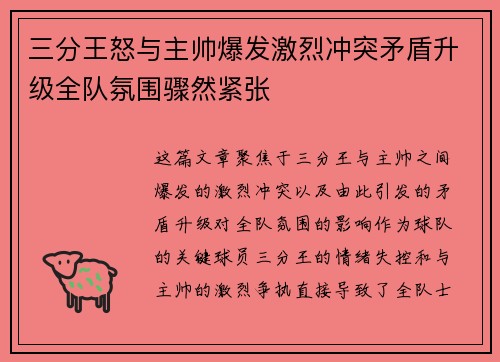 三分王怒与主帅爆发激烈冲突矛盾升级全队氛围骤然紧张

这篇文章聚焦于三分王与主帅之间爆发的激烈冲突以及由此引发的矛盾升级对全队氛围的影响作为球队的关键球员三分王的情绪失控和与主帅的激烈争执直接导致了全队士